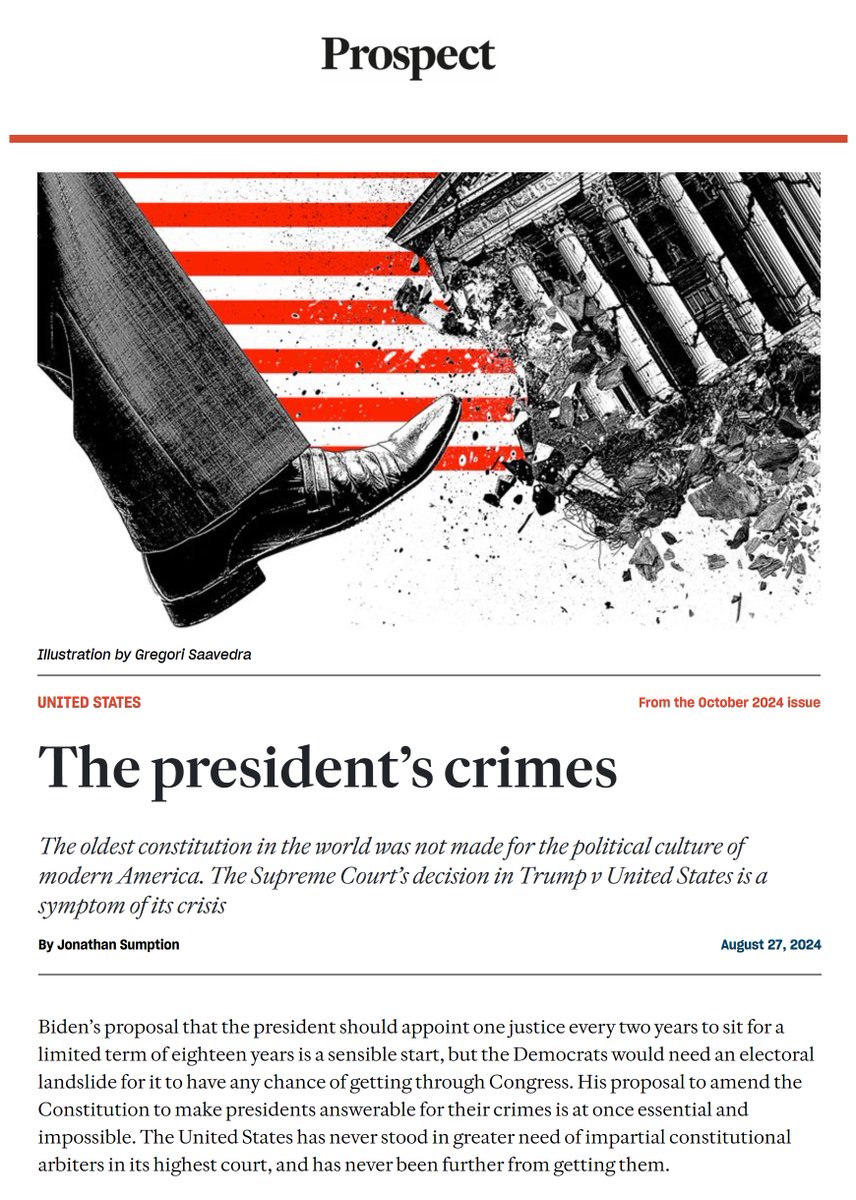 Prospect

Illustration by Gregori Saavedra

UNITED STATES

From the October 2024 issue

The president's crimes

The oldest constitution in the world was not made for the political culture of modern America. The Supreme Court's decision in Trump v United States is a symptom of its crisis

By Jonathan Sumption

August 27, 2024

Biden's proposal that the president should appoint one justice every two years to sit for a limited term of eighteen years is a sensible start, but the Democrats would need an electoral landslide for it to have any chance of getting through Congress. His proposal to amend the Constitution to make presidents answerable for their crimes is at once essential and impossible. The United States has never stood in greater need of impartial constitutional arbiters in its highest court, and has never been further from getting them.